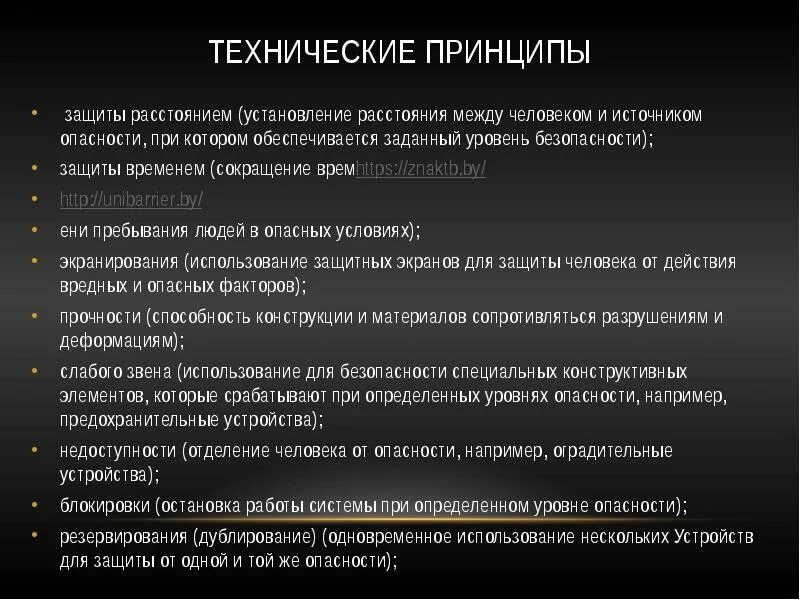 ТЕХНИЧЕСКИЕ ПРИНЦИПЫ

• защиты расстоянием (установление расстояния между человеком и источником опасности, при котором обеспечивается заданный уровень безопасности);
• защиты временем (сокращение времhttps://znaktb.by/
• http://unibarrier.by/
• ени пребывания людей в опасных условиях);
• экранирования (использование защитных экранов для защиты человека от действия вредных и опасных факторов);
• прочности (способность конструкции и материалов сопротивляться разрушениям и деформациям);
• слабого звена (использование для безопасности специальных конструктивных элементов, которые срабатывают при определенных уровнях опасности, например, предохранительные устройства);
• недоступности (отделение человека от опасности, например, оградительные устройства);
• блокировки (остановка работы системы при определенном уровне опасности);
• резервирования (дублирование) (одновременное использование нескольких Устройств для защиты от одной и той же опасности);